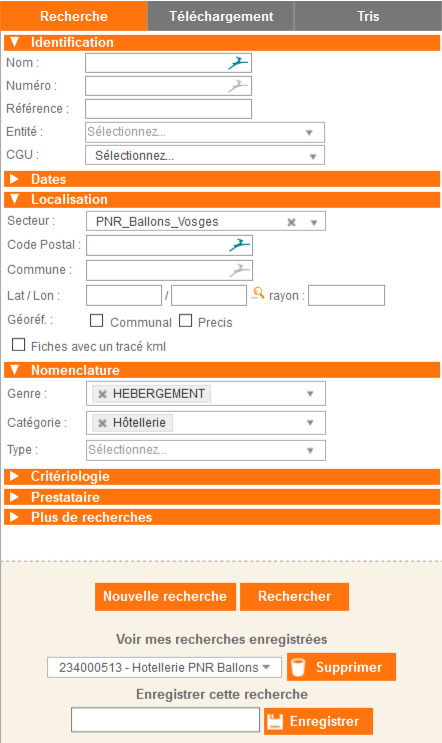 Recherche Téléchargement Tris

▼ Identification

Nom :

Numéro :

Référence :

Entité : Sélectionnez...

CGU : Sélectionnez...

▶ Dates

▼ Localisation

Secteur : PNR_Ballons_Vosges

Code Postal :

Commune :

Lat / Lon : / rayon :

Géoréf. : Communal Precis

Fiches avec un tracé kml

▼ Nomenclature

Genre : HEBERGEMENT

Catégorie : Hôtellerie

Type : Sélectionnez...

▶ Critériologie

▶ Prestataire

▶ Plus de recherches

Nouvelle recherche Rechercher

Voir mes recherches enregistrées

234000513 - Hotellerie PNR Ballons Supprimer

Enregistrer cette recherche

Enregistrer